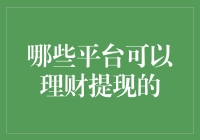 哪些平台可以理财提现的